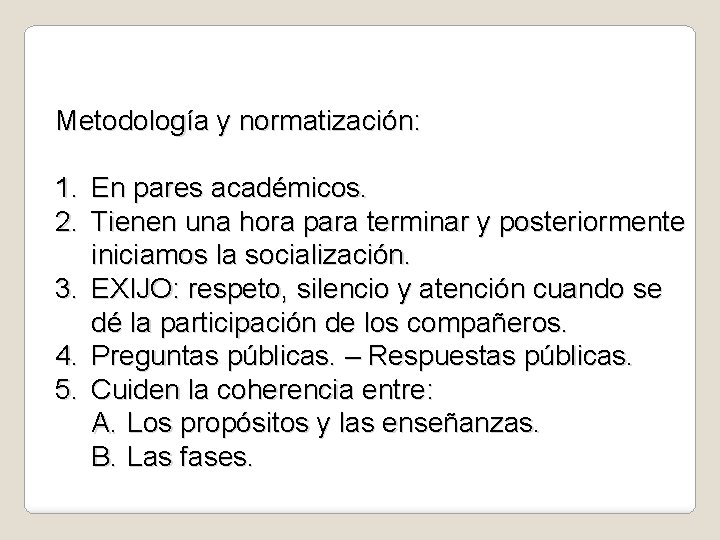 Metodología y normatización:

1. En pares académicos.
2. Tienen una hora para terminar y posteriormente iniciamos la socialización.
3. EXIJO: respeto, silencio y atención cuando se dé la participación de los compañeros.
4. Preguntas públicas. – Respuestas públicas.
5. Cuiden la coherencia entre:
A. Los propósitos y las enseñanzas.
B. Las fases.